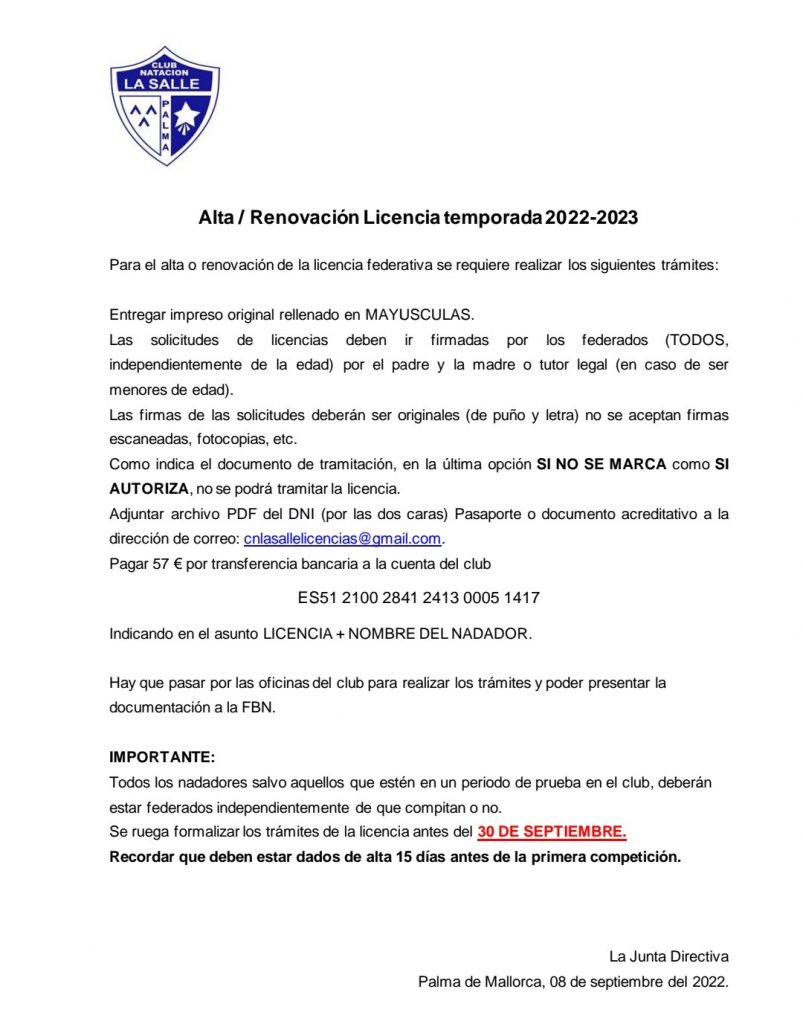 CLUB NATACION LA SALLE PALMA

Alta / Renovación Licencia temporada 2022-2023

Para el alta o renovación de la licencia federativa se requiere realizar los siguientes trámites:

Entregar impreso original rellenado en MAYUSCULAS.

Las solicitudes de licencias deben ir firmadas por los federados (TODOS, independientemente de la edad) por el padre y la madre o tutor legal (en caso de ser menores de edad).

Las firmas de las solicitudes deberán ser originales (de puño y letra) no se aceptan firmas escaneadas, fotocopias, etc.

Como indica el documento de tramitación, en la última opción SI NO SE MARCA como SI AUTORIZA, no se podrá tramitar la licencia.

Adjuntar archivo PDF del DNI (por las dos caras) Pasaporte o documento acreditativo a la dirección de correo: cnlasallelicencias@gmail.com.

Pagar 57 € por transferencia bancaria a la cuenta del club

ES51 2100 2841 2413 0005 1417

Indicando en el asunto LICENCIA + NOMBRE DEL NADADOR.

Hay que pasar por las oficinas del club para realizar los trámites y poder presentar la documentación a la FBN.

IMPORTANTE:

Todos los nadadores salvo aquellos que estén en un periodo de prueba en el club, deberán estar federados independientemente de que compitan o no.

Se ruega formalizar los trámites de la licencia antes del 30 DE SEPTIEMBRE.

Recordar que deben estar dados de alta 15 días antes de la primera competición.

La Junta Directiva

Palma de Mallorca, 08 de septiembre del 2022.